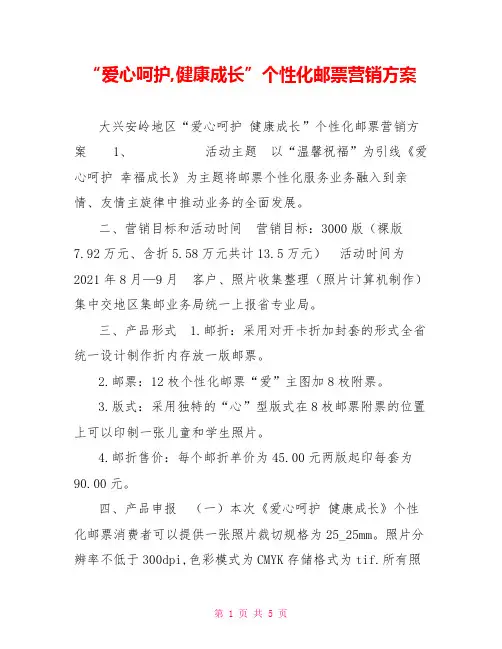 “爱心呵护,健康成长”个性化邮票营销方案

大兴安岭地区“爱心呵护 健康成长”个性化邮票营销方案 1、 活动主题 以“温馨祝福”为引线《爱心呵护 幸福成长》为主题将邮票个性化服务业务融入到亲情、友情主旋律中推动业务的全面发展。

二、营销目标和活动时间 营销目标：3000 版（裸版 7.92 万元、含折 5.58 万元共计 13.5 万元） 活动时间为 2021 年 8 月—9 月 客户、照片收集整理（照片计算机制作）集中交地区集邮业务局统一上报省专业局。

三、产品形式 1.邮折：采用对开卡折加封套的形式全省统一设计制作折内存放一版邮票。

2.邮票：12 枚个性化邮票“爱”主图加 8 枚附票。

3.版式：采用独特的“心”型版式在 8 枚邮票附票的位置上可以印制一张儿童和学生照片。

4.邮折售价：每个邮折单价为 45.00 元两版起印每套为 90.00 元。

四、产品申报 （一）本次《爱心呵护 健康成长》个性化邮票消费者可以提供一张照片裁切规格为 25_25mm。照片分辨率不低于 300dpi,色彩模式为 CMYK 存储格式为 tif.所有照

第 1 页 共 5 页